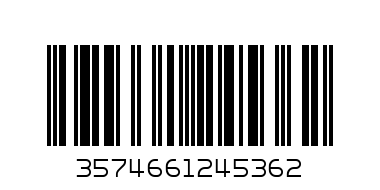 3574661245362